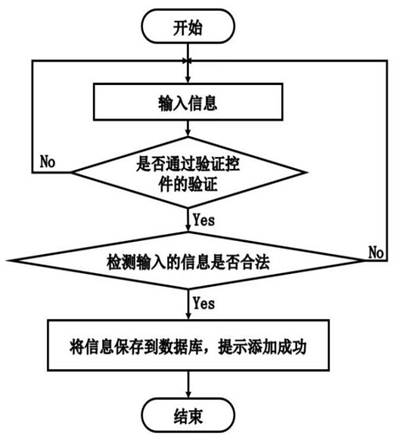 开始

输入信息

No

是否通过验证控件的验证

Yes

检测输入的信息是否合法

No

Yes

将信息保存到数据库，提示添加成功

结束